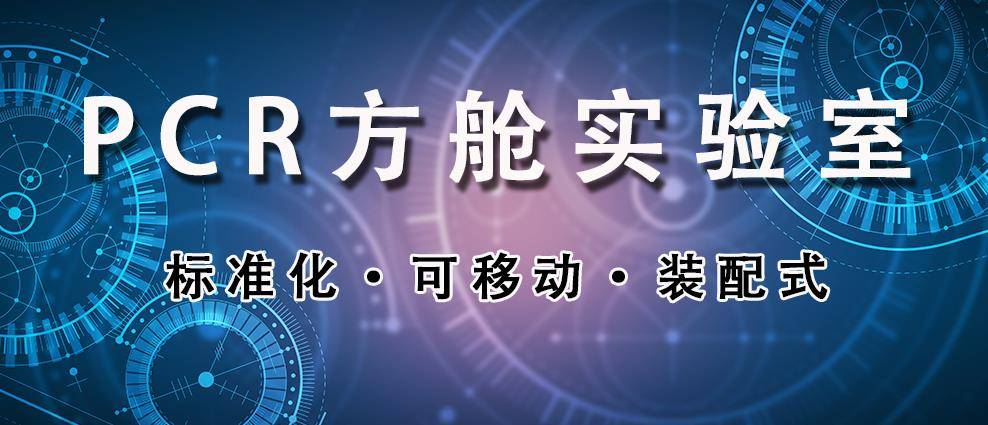 PCR方舱实验室

标准化 · 可移动 · 装配式